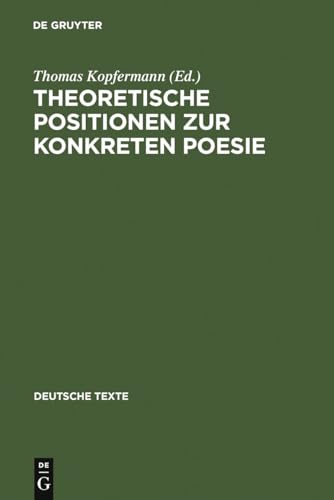 DE GRUYTER

Thomas Kopfermann (Ed.)

THEORETISCHE POSITIONEN ZUR KONKRETEN POESIE

DEUTSCHE TEXTE

DE
G